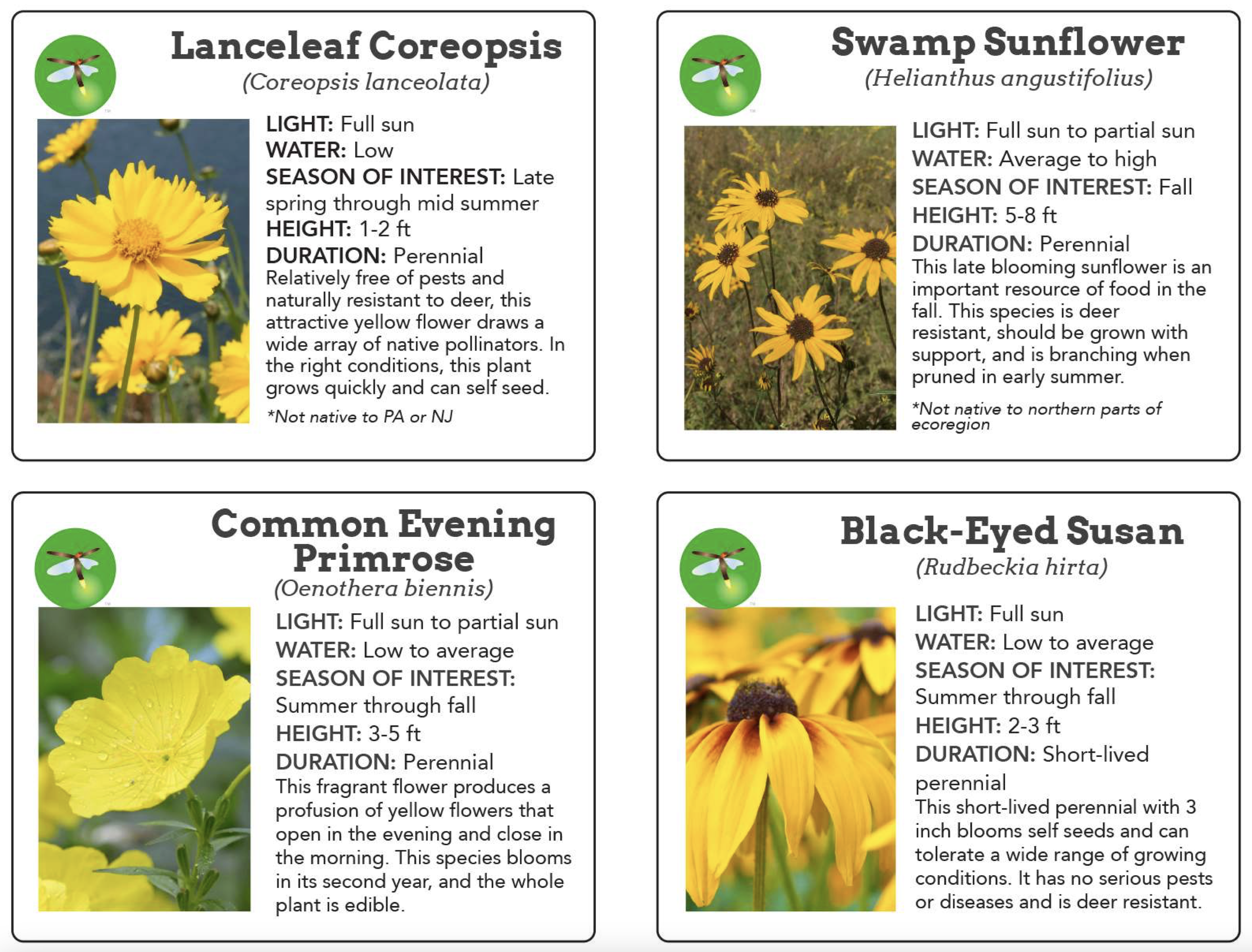 Lanceleaf Coreopsis
(Coreopsis lanceolata)

LIGHT: Full sun
WATER: Low
SEASON OF INTEREST: Late spring through mid summer
HEIGHT: 1-2 ft
DURATION: Perennial
Relatively free of pests and naturally resistant to deer, this attractive yellow flower draws a wide array of native pollinators. In the right conditions, this plant grows quickly and can self seed.

*Not native to PA or NJ

Swamp Sunflower
(Helianthus angustifolius)

LIGHT: Full sun to partial sun
WATER: Average to high
SEASON OF INTEREST: Fall
HEIGHT: 5-8 ft
DURATION: Perennial
This late blooming sunflower is an important resource of food in the fall. This species is deer resistant, should be grown with support, and is branching when pruned in early summer.

*Not native to northern parts of ecoregion

Common Evening Primrose
(Oenothera biennis)

LIGHT: Full sun to partial sun
WATER: Low to average
SEASON OF INTEREST: Summer through fall
HEIGHT: 3-5 ft
DURATION: Perennial
This fragrant flower produces a profusion of yellow flowers that open in the evening and close in the morning. This species blooms in its second year, and the whole plant is edible.

Black-Eyed Susan
(Rudbeckia hirta)

LIGHT: Full sun
WATER: Low to average
SEASON OF INTEREST: Summer through fall
HEIGHT: 2-3 ft
DURATION: Short-lived perennial
This short-lived perennial with 3 inch blooms self seeds and can tolerate a wide range of growing conditions. It has no serious pests or diseases and is deer resistant.